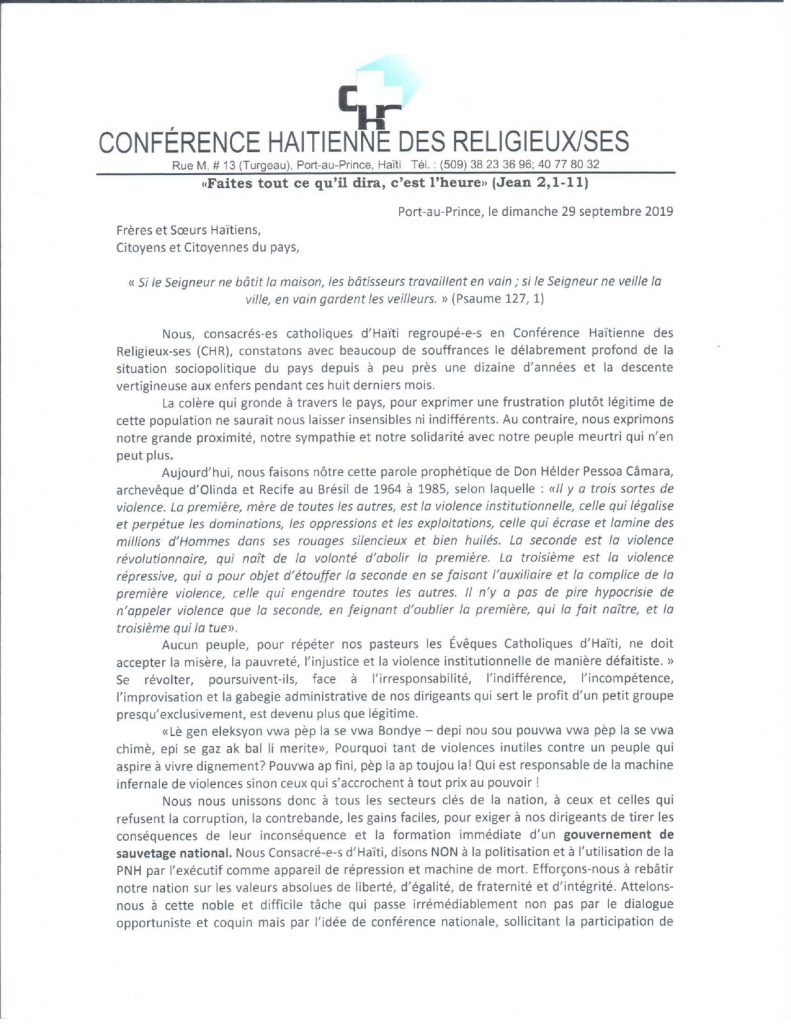 CHR

CONFÉRENCE HAITIENNE DES RELIGIEUX/SES

Rue M. # 13 (Turgeau), Port-au-Prince, Haïti Tél. : (509) 38 23 36 96; 40 77 80 32

«Faites tout ce qu'il dira, c'est l'heure» (Jean 2,1-11)

Port-au-Prince, le dimanche 29 septembre 2019

Frères et Sœurs Haïtiens,
Citoyens et Citoyennes du pays,

« Si le Seigneur ne bâtit la maison, les bâtisseurs travaillent en vain ; si le Seigneur ne veille la ville, en vain gardent les veilleurs. » (Psaume 127, 1)

Nous, consacrés-es catholiques d'Haïti regroupé-e-s en Conférence Haïtienne des Religieux-ses (CHR), constatons avec beaucoup de souffrances le délabrement profond de la situation sociopolitique du pays depuis à peu près une dizaine d'années et la descente vertigineuse aux enfers pendant ces huit derniers mois.

La colère qui gronde à travers le pays, pour exprimer une frustration plutôt légitime de cette population ne saurait nous laisser insensibles ni indifférents. Au contraire, nous exprimons notre grande proximité, notre sympathie et notre solidarité avec notre peuple meurtri qui n'en peut plus.

Aujourd'hui, nous faisons nôtre cette parole prophétique de Don Hélder Pessoa Câmara, archevêque d'Olinda et Recife au Brésil de 1964 à 1985, selon laquelle : «Il y a trois sortes de violence. La première, mère de toutes les autres, est la violence institutionnelle, celle qui légalise et perpétue les dominations, les oppressions et les exploitations, celle qui écrase et lamine des millions d'Hommes dans ses rouages silencieux et bien huilés. La seconde est la violence révolutionnaire, qui naît de la volonté d'abolir la première. La troisième est la violence répressive, qui a pour objet d'étouffer la seconde en se faisant l'auxiliaire et la complice de la première violence, celle qui engendre toutes les autres. Il n'y a pas de pire hypocrisie de n'appeler violence que la seconde, en feignant d'oublier la première, qui la fait naître, et la troisième qui la tue».

Aucun peuple, pour répéter nos pasteurs les Évêques Catholiques d'Haïti, ne doit accepter la misère, la pauvreté, l'injustice et la violence institutionnelle de manière défaitiste. » Se révolter, poursuivent-ils, face à l'irresponsabilité, l'indifférence, l'incompétence, l'improvisation et la gabegie administrative de nos dirigeants qui sert le profit d'un petit groupe presqu'exclusivement, est devenu plus que légitime.

«Lè gen eleksyon vwa pèp la se vwa Bondye – depi nou sou pouvwa vwa pèp la se vwa chimè, epi se gaz ak bal li merite», Pourquoi tant de violences inutiles contre un peuple qui aspire à vivre dignement? Pouvwa ap fini, pèp la ap toujou la! Qui est responsable de la machine infernale de violences sinon ceux qui s'accrochent à tout prix au pouvoir !

Nous nous unissons donc à tous les secteurs clés de la nation, à ceux et celles qui refusent la corruption, la contrebande, les gains faciles, pour exiger à nos dirigeants de tirer les conséquences de leur inconséquence et la formation immédiate d'un gouvernement de sauvetage national. Nous Consacré-e-s d'Haïti, disons NON à la politisation et à l'utilisation de la PNH par l'exécutif comme appareil de répression et machine de mort. Efforçons-nous à rebâtir notre nation sur les valeurs absolues de liberté, d'égalité, de fraternité et d'intégrité. Attelons-nous à cette noble et difficile tâche qui passe irrémédiablement non pas par le dialogue opportuniste et coquin mais par l'idée de conférence nationale, sollicitant la participation de